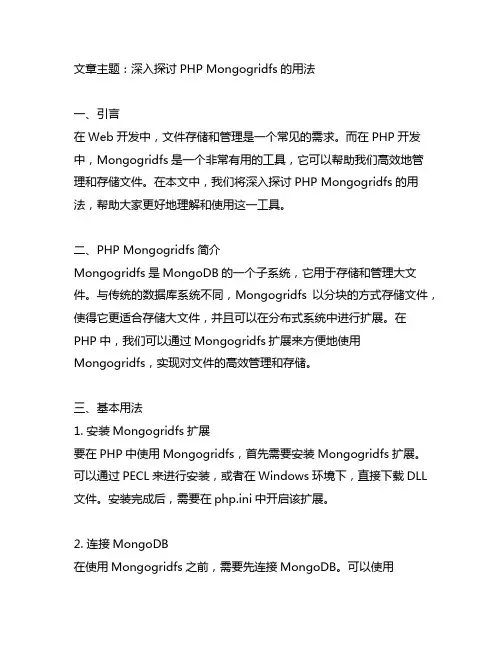 文章主题：深入探讨 PHP Mongogridfs 的用法

一、引言
在 Web 开发中，文件存储和管理是一个常见的需求。而在 PHP 开发中，Mongogridfs 是一个非常有用的工具，它可以帮助我们高效地管理和存储文件。在本文中，我们将深入探讨 PHP Mongogridfs 的用法，帮助大家更好地理解和使用这一工具。

二、PHP Mongogridfs 简介
Mongogridfs 是 MongoDB 的一个子系统，它用于存储和管理大文件。与传统的数据库系统不同，Mongogridfs 以分块的方式存储文件，使得它更适合存储大文件，并且可以在分布式系统中进行扩展。在 PHP 中，我们可以通过 Mongogridfs 扩展来方便地使用 Mongogridfs，实现对文件的高效管理和存储。

三、基本用法
1. 安装 Mongogridfs 扩展
要在 PHP 中使用 Mongogridfs，首先需要安装 Mongogridfs 扩展。可以通过 PECL 来进行安装，或者在 Windows 环境下，直接下载 DLL 文件。安装完成后，需要在 php.ini 中开启该扩展。

2. 连接 MongoDB
在使用 Mongogridfs 之前，需要先连接 MongoDB。可以使用